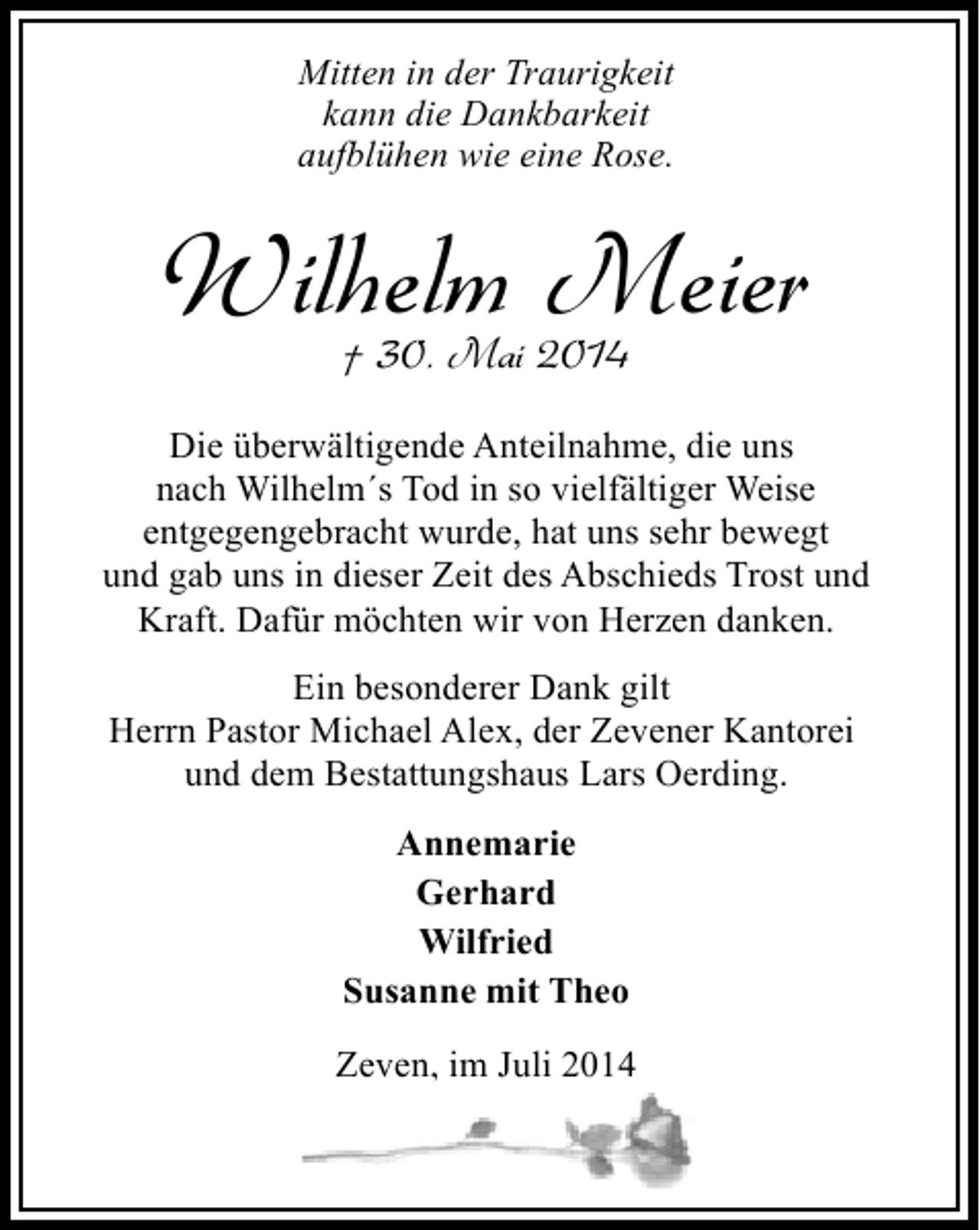 Mitten in der Traurigkeit
kann die Dankbarkeit
aufblühen wie eine Rose.

Wilhelm Meier
† 30. Mai 2014

Die überwältigende Anteilnahme, die uns nach Wilhelm´s Tod in so vielfältiger Weise entgegengebracht wurde, hat uns sehr bewegt und gab uns in dieser Zeit des Abschieds Trost und Kraft. Dafür möchten wir von Herzen danken.

Ein besonderer Dank gilt Herrn Pastor Michael Alex, der Zevener Kantorei und dem Bestattungshaus Lars Oerding.

Annemarie
Gerhard
Wilfried
Susanne mit Theo

Zeven, im Juli 2014